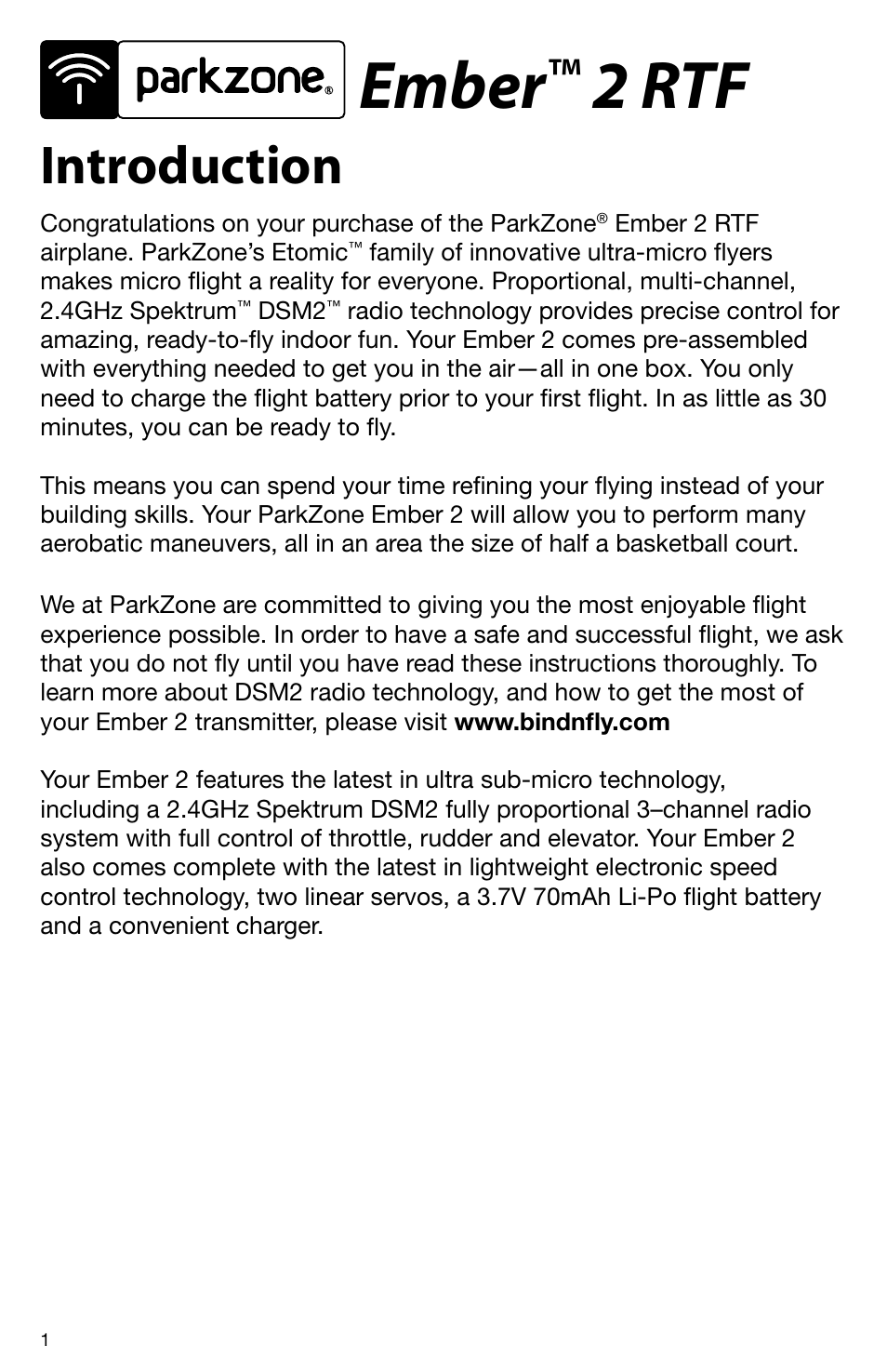 parkzone® Ember™ 2 RTF

Introduction

Congratulations on your purchase of the ParkZone® Ember 2 RTF airplane. ParkZone's Etomic™ family of innovative ultra-micro flyers makes micro flight a reality for everyone. Proportional, multi-channel, 2.4GHz Spektrum™ DSM2™ radio technology provides precise control for amazing, ready-to-fly indoor fun. Your Ember 2 comes pre-assembled with everything needed to get you in the air—all in one box. You only need to charge the flight battery prior to your first flight. In as little as 30 minutes, you can be ready to fly.

This means you can spend your time refining your flying instead of your building skills. Your ParkZone Ember 2 will allow you to perform many aerobatic maneuvers, all in an area the size of half a basketball court.

We at ParkZone are committed to giving you the most enjoyable flight experience possible. In order to have a safe and successful flight, we ask that you do not fly until you have read these instructions thoroughly. To learn more about DSM2 radio technology, and how to get the most of your Ember 2 transmitter, please visit www.bindnfly.com

Your Ember 2 features the latest in ultra sub-micro technology, including a 2.4GHz Spektrum DSM2 fully proportional 3–channel radio system with full control of throttle, rudder and elevator. Your Ember 2 also comes complete with the latest in lightweight electronic speed control technology, two linear servos, a 3.7V 70mAh Li-Po flight battery and a convenient charger.

1